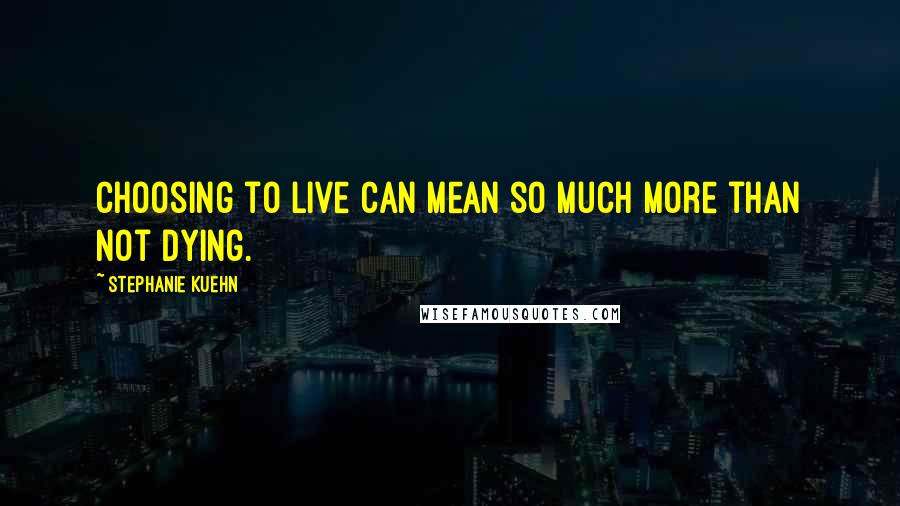 CHOOSING TO LIVE CAN MEAN SO MUCH MORE THAN NOT DYING.

~ STEPHANIE KUEHN

WISEFAMOUSQUOTES.COM